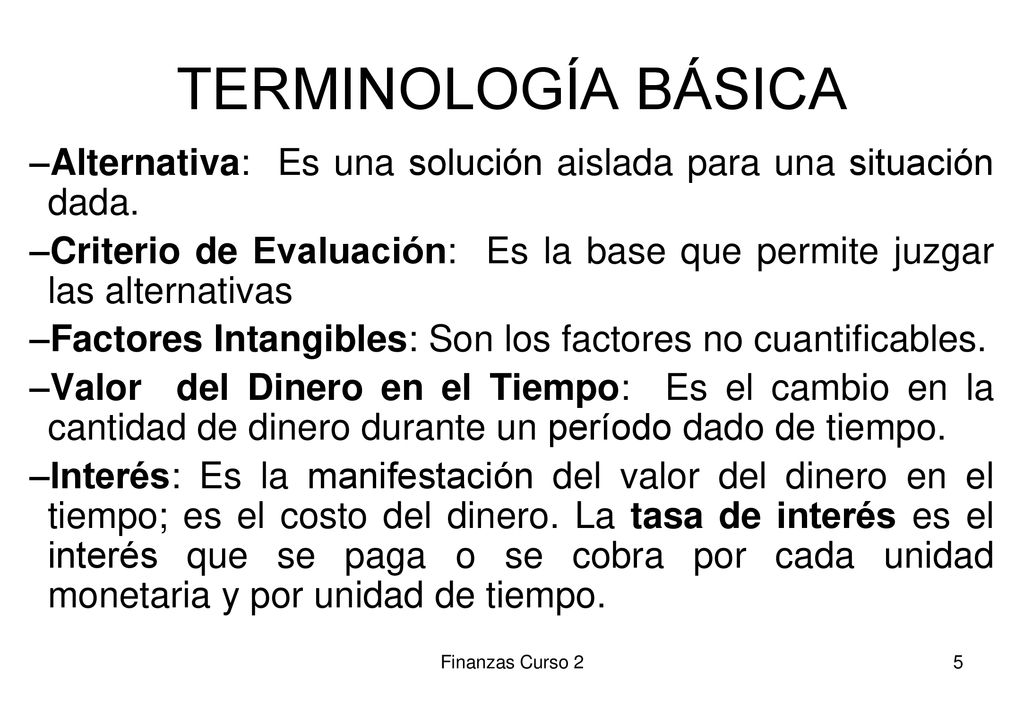 TERMINOLOGÍA BÁSICA

–Alternativa: Es una solución aislada para una situación dada.

–Criterio de Evaluación: Es la base que permite juzgar las alternativas

–Factores Intangibles: Son los factores no cuantificables.

–Valor del Dinero en el Tiempo: Es el cambio en la cantidad de dinero durante un período dado de tiempo.

–Interés: Es la manifestación del valor del dinero en el tiempo; es el costo del dinero. La tasa de interés es el interés que se paga o se cobra por cada unidad monetaria y por unidad de tiempo.

Finanzas Curso 2

5